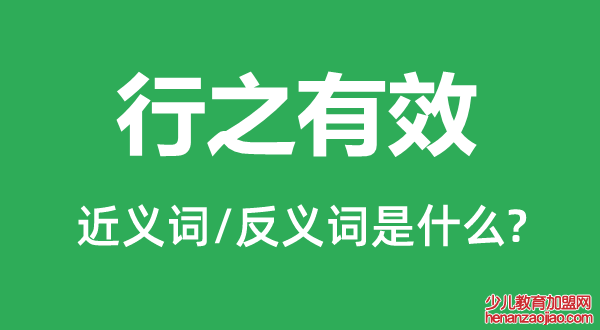 行之有效

近义词/反义词是什么?

少儿教育加盟网
henanzaojiao.com